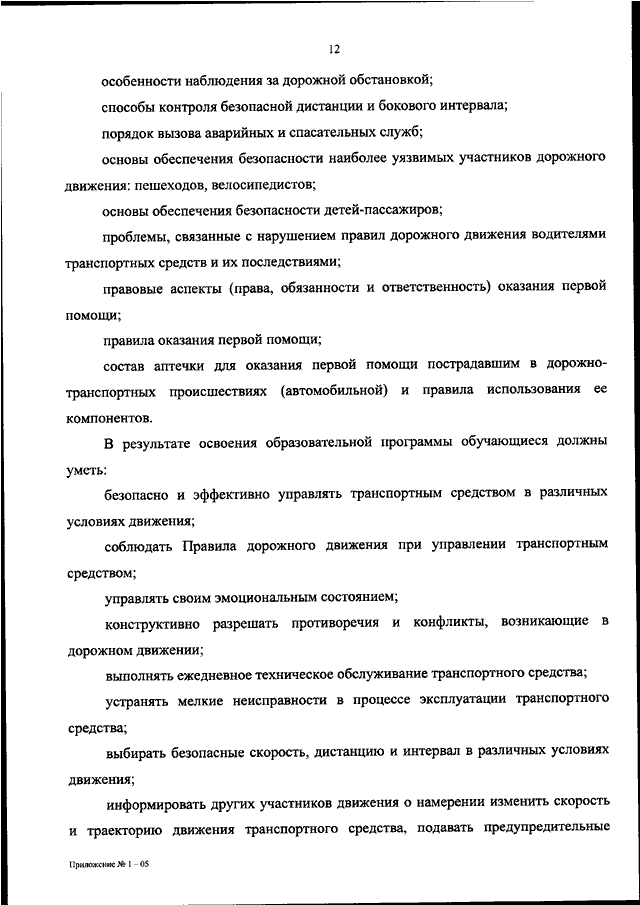 12

особенности наблюдения за дорожной обстановкой;

способы контроля безопасной дистанции и бокового интервала;

порядок вызова аварийных и спасательных служб;

основы обеспечения безопасности наиболее уязвимых участников дорожного движения: пешеходов, велосипедистов;

основы обеспечения безопасности детей-пассажиров;

проблемы, связанные с нарушением правил дорожного движения водителями транспортных средств и их последствиями;

правовые аспекты (права, обязанности и ответственность) оказания первой помощи;

правила оказания первой помощи;

состав аптечки для оказания первой помощи пострадавшим в дорожно-транспортных происшествиях (автомобильной) и правила использования ее компонентов.

В результате освоения образовательной программы обучающиеся должны уметь:

безопасно и эффективно управлять транспортным средством в различных условиях движения;

соблюдать Правила дорожного движения при управлении транспортным средством;

управлять своим эмоциональным состоянием;

конструктивно разрешать противоречия и конфликты, возникающие в дорожном движении;

выполнять ежедневное техническое обслуживание транспортного средства;

устранять мелкие неисправности в процессе эксплуатации транспортного средства;

выбирать безопасные скорость, дистанцию и интервал в различных условиях движения;

информировать других участников движения о намерении изменить скорость и траекторию движения транспортного средства, подавать предупредительные

Приложение № 1 – 05